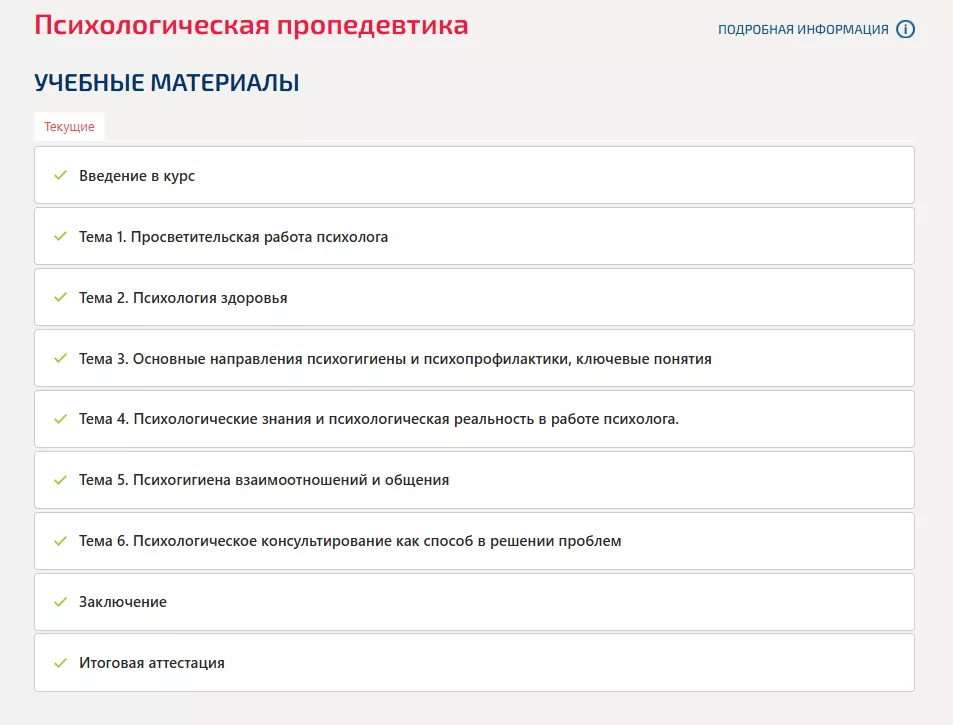 Психологическая пропедевтика

ПОДРОБНАЯ ИНФОРМАЦИЯ

УЧЕБНЫЕ МАТЕРИАЛЫ

Текущие

Введение в курс

Тема 1. Просветительская работа психолога

Тема 2. Психология здоровья

Тема 3. Основные направления психогигиены и психопрофилактики, ключевые понятия

Тема 4. Психологические знания и психологическая реальность в работе психолога.

Тема 5. Психогигиена взаимоотношений и общения

Тема 6. Психологическое консультирование как способ в решении проблем

Заключение

Итоговая аттестация